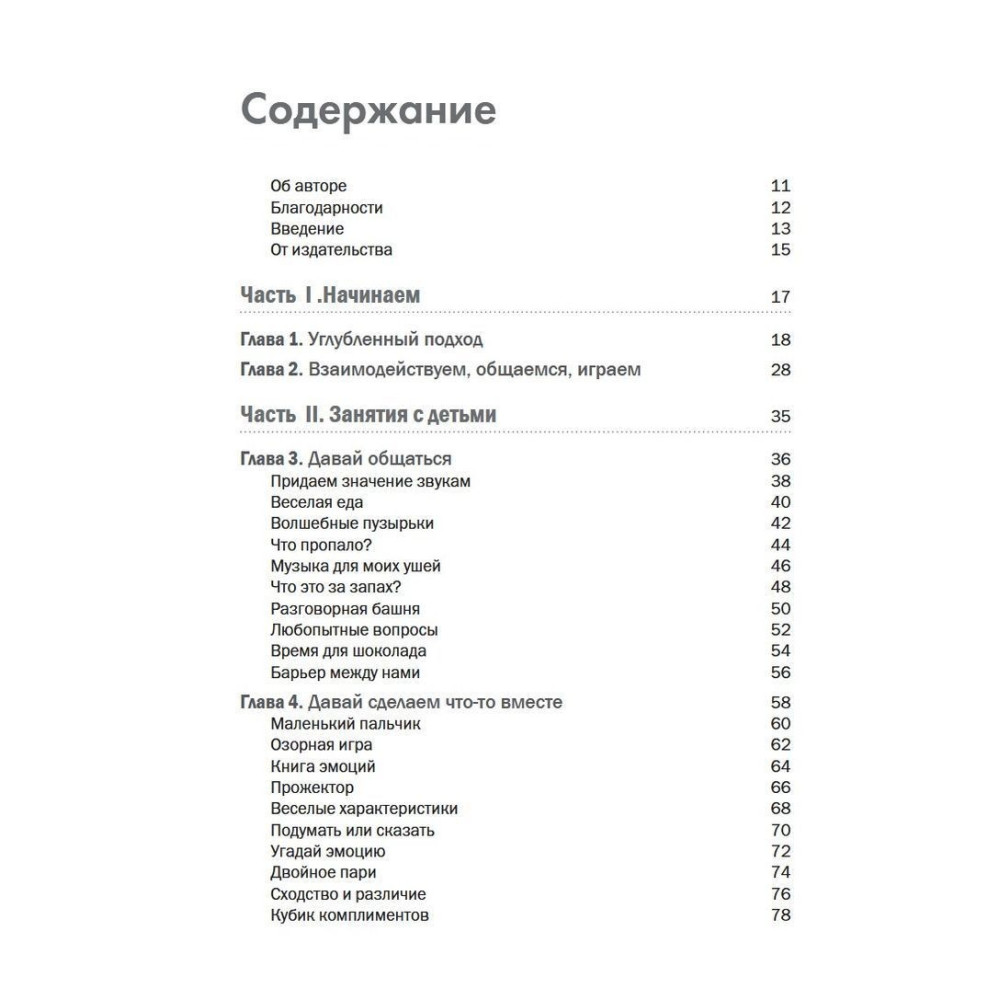 Содержание

Об авторе 11
Благодарности 12
Введение 13
От издательства 15

Часть I .Начинаем 17

Глава 1. Углубленный подход 18

Глава 2. Взаимодействуем, общаемся, играем 28

Часть II. Занятия с детьми 35

Глава 3. Давай общаться 36
Придаем значение звукам 38
Веселая еда 40
Волшебные пузырьки 42
Что пропало? 44
Музыка для моих ушей 46
Что это за запах? 48
Разговорная башня 50
Любопытные вопросы 52
Время для шоколада 54
Барьер между нами 56

Глава 4. Давай сделаем что-то вместе 58
Маленький пальчик 60
Озорная игра 62
Книга эмоций 64
Прожектор 66
Веселые характеристики 68
Подумать или сказать 70
Угадай эмоцию 72
Двойное пари 74
Сходство и различие 76
Кубик комплиментов 78